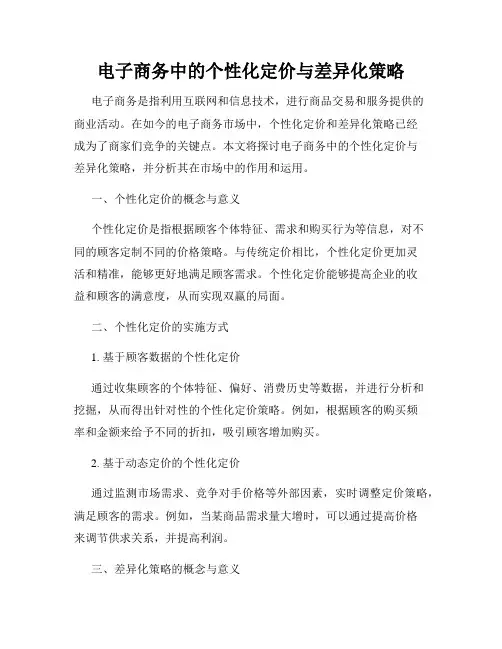 电子商务中的个性化定价与差异化策略

电子商务是指利用互联网和信息技术，进行商品交易和服务提供的商业活动。在如今的电子商务市场中，个性化定价和差异化策略已经成为了商家们竞争的关键点。本文将探讨电子商务中的个性化定价与差异化策略，并分析其在市场中的作用和运用。

一、个性化定价的概念与意义

个性化定价是指根据顾客个体特征、需求和购买行为等信息，对不同的顾客定制不同的价格策略。与传统定价相比，个性化定价更加灵活和精准，能够更好地满足顾客需求。个性化定价能够提高企业的收益和顾客的满意度，从而实现双赢的局面。

二、个性化定价的实施方式

1. 基于顾客数据的个性化定价

通过收集顾客的个体特征、偏好、消费历史等数据，并进行分析和挖掘，从而得出针对性的个性化定价策略。例如，根据顾客的购买频率和金额来给予不同的折扣，吸引顾客增加购买。

2. 基于动态定价的个性化定价

通过监测市场需求、竞争对手价格等外部因素，实时调整定价策略，满足顾客的需求。例如，当某商品需求量大增时，可以通过提高价格来调节供求关系，并提高利润。

三、差异化策略的概念与意义